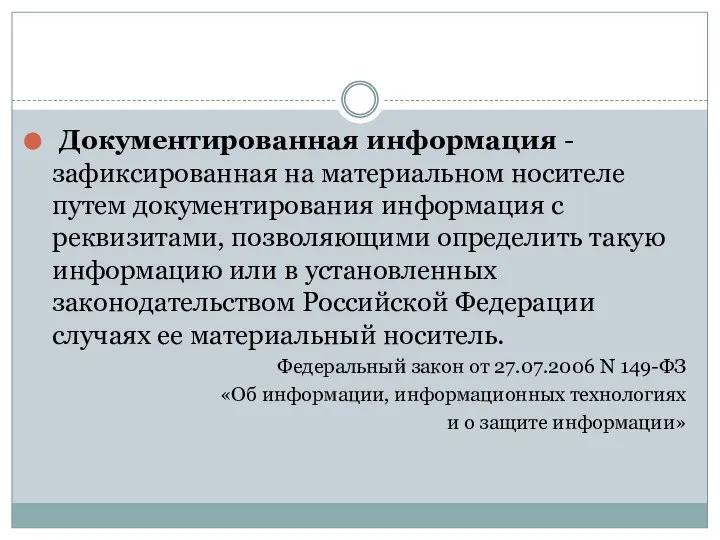 Документированная информация - зафиксированная на материальном носителе путем документирования информация с реквизитами, позволяющими определить такую информацию или в установленных законодательством Российской Федерации случаях ее материальный носитель.

Федеральный закон от 27.07.2006 N 149-ФЗ
«Об информации, информационных технологиях
и о защите информации»